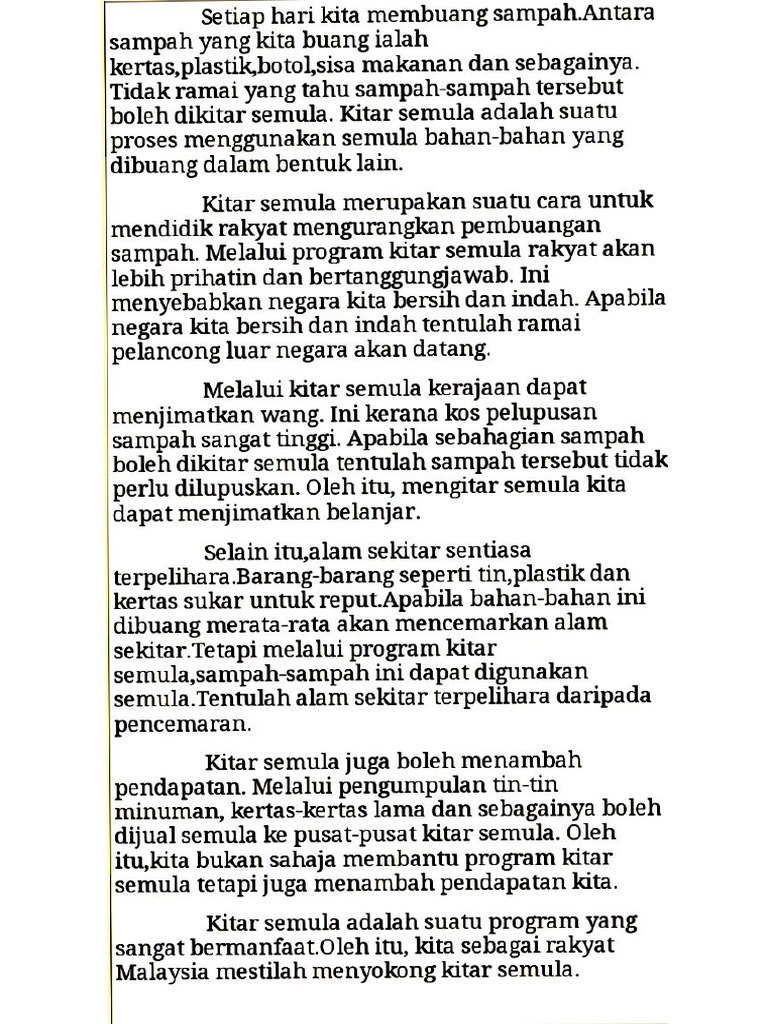 Setiap hari kita membuang sampah.Antara sampah yang kita buang ialah kertas,plastik,botol,sisa makanan dan sebagainya. Tidak ramai yang tahu sampah-sampah tersebut boleh dikitar semula. Kitar semula adalah suatu proses menggunakan semula bahan-bahan yang dibuang dalam bentuk lain.

Kitar semula merupakan suatu cara untuk mendidik rakyat mengurangkan pembuangan sampah. Melalui program kitar semula rakyat akan lebih prihatin dan bertanggungjawab. Ini menyebabkan negara kita bersih dan indah. Apabila negara kita bersih dan indah tentulah ramai pelancong luar negara akan datang.

Melalui kitar semula kerajaan dapat menjimatkan wang. Ini kerana kos pelupusan sampah sangat tinggi. Apabila sebahagian sampah boleh dikitar semula tentulah sampah tersebut tidak perlu dilupuskan. Oleh itu, mengitar semula kita dapat menjimatkan belanjar.

Selain itu,alam sekitar sentiasa terpelihara.Barang-barang seperti tin,plastik dan kertas sukar untuk reput.Apabila bahan-bahan ini dibuang merata-rata akan mencemarkan alam sekitar.Tetapi melalui program kitar semula,sampah-sampah ini dapat digunakan semula.Tentulah alam sekitar terpelihara daripada pencemaran.

Kitar semula juga boleh menambah pendapatan. Melalui pengumpulan tin-tin minuman, kertas-kertas lama dan sebagainya boleh dijual semula ke pusat-pusat kitar semula. Oleh itu,kita bukan sahaja membantu program kitar semula tetapi juga menambah pendapatan kita.

Kitar semula adalah suatu program yang sangat bermanfaat.Oleh itu, kita sebagai rakyat Malaysia mestilah menyokong kitar semula.